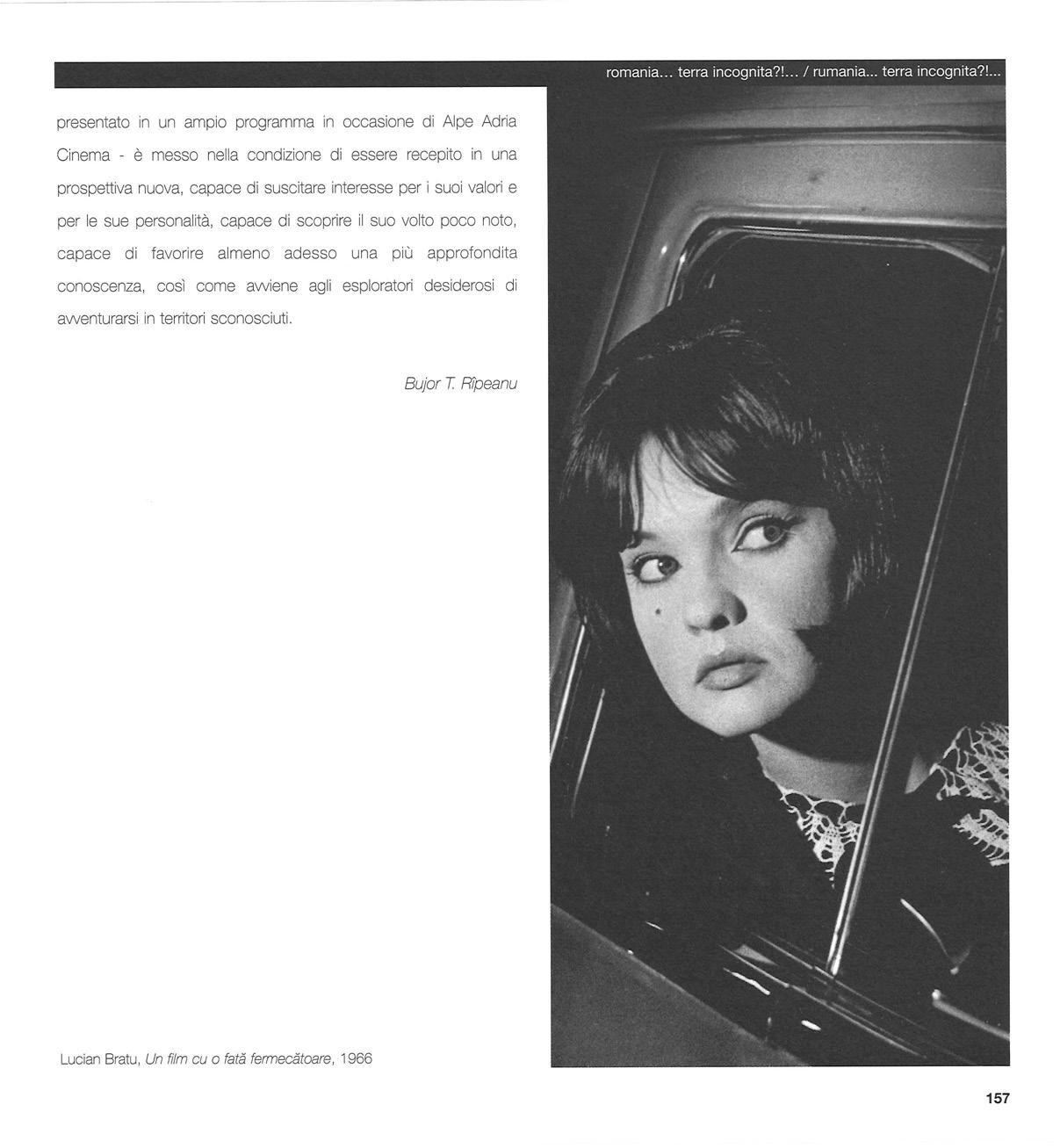 romania... terra incognita?!... / rumania... terra incognita?!...

presentato in un ampio programma in occasione di Alpe Adria Cinema - è messo nella condizione di essere recepito in una prospettiva nuova, capace di suscitare interesse per i suoi valori e per le sue personalità, capace di scoprire il suo volto poco noto, capace di favorire almeno adesso una più approfondita conoscenza, così come avviene agli esploratori desiderosi di avventurarsi in territori sconosciuti.

Bujor T. Rîpeanu

Lucian Bratu, Un film cu o fată fermecătoare, 1966

157